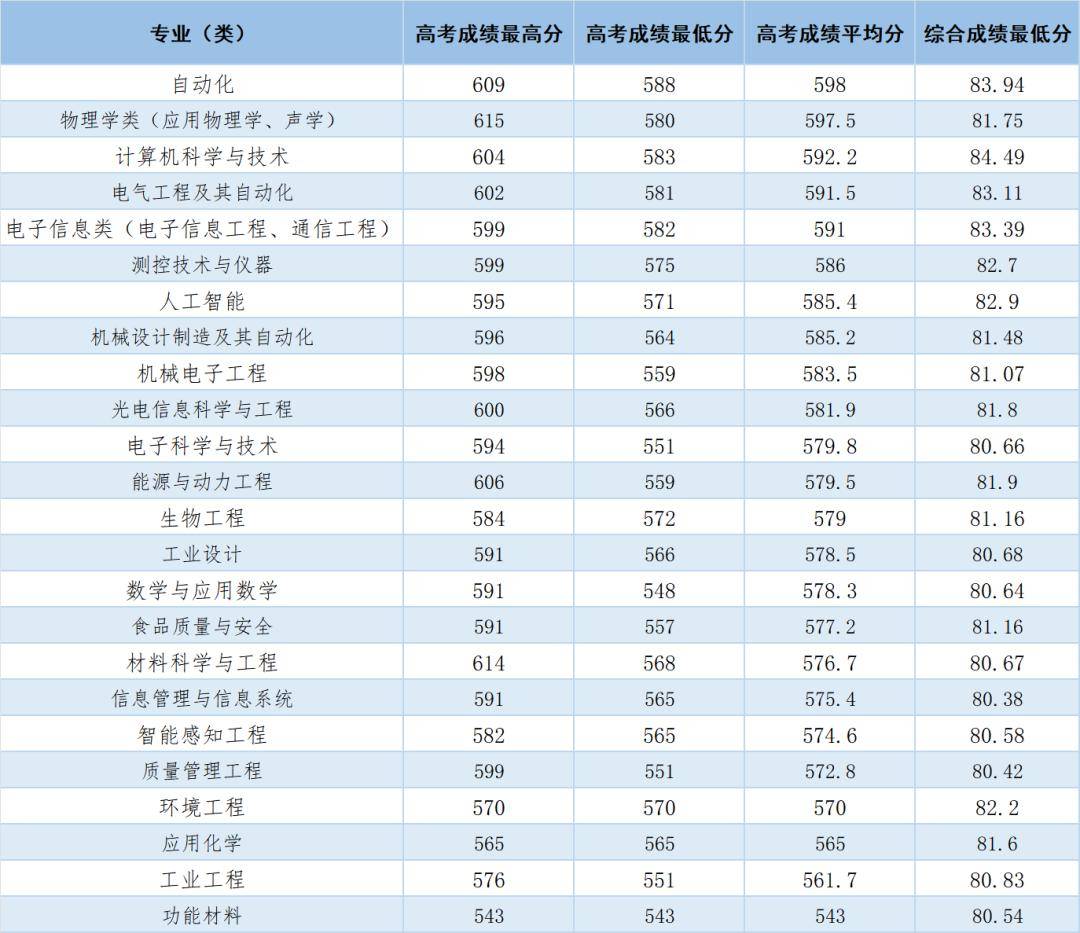 | 专业（类） | 高考成绩最高分 | 高考成绩最低分 | 高考成绩平均分 | 综合成绩最低分 |
|---|---|---|---|---|
| 自动化 | 609 | 588 | 598 | 83.94 |
| 物理学类（应用物理学、声学） | 615 | 580 | 597.5 | 81.75 |
| 计算机科学与技术 | 604 | 583 | 592.2 | 84.49 |
| 电气工程及其自动化 | 602 | 581 | 591.5 | 83.11 |
| 电子信息类（电子信息工程、通信工程） | 599 | 582 | 591 | 83.39 |
| 测控技术与仪器 | 599 | 575 | 586 | 82.7 |
| 人工智能 | 595 | 571 | 585.4 | 82.9 |
| 机械设计制造及其自动化 | 596 | 564 | 585.2 | 81.48 |
| 机械电子工程 | 598 | 559 | 583.5 | 81.07 |
| 光电信息科学与工程 | 600 | 566 | 581.9 | 81.8 |
| 电子科学与技术 | 594 | 551 | 579.8 | 80.66 |
| 能源与动力工程 | 606 | 559 | 579.5 | 81.9 |
| 生物工程 | 584 | 572 | 579 | 81.16 |
| 工业设计 | 591 | 566 | 578.5 | 80.68 |
| 数学与应用数学 | 591 | 548 | 578.3 | 80.64 |
| 食品质量与安全 | 591 | 557 | 577.2 | 81.16 |
| 材料科学与工程 | 614 | 568 | 576.7 | 80.67 |
| 信息管理与信息系统 | 591 | 565 | 575.4 | 80.38 |
| 智能感知工程 | 582 | 565 | 574.6 | 80.58 |
| 质量管理工程 | 599 | 551 | 572.8 | 80.42 |
| 环境工程 | 570 | 570 | 570 | 82.2 |
| 应用化学 | 565 | 565 | 565 | 81.6 |
| 工业工程 | 576 | 551 | 561.7 | 80.83 |
| 功能材料 | 543 | 543 | 543 | 80.54 |